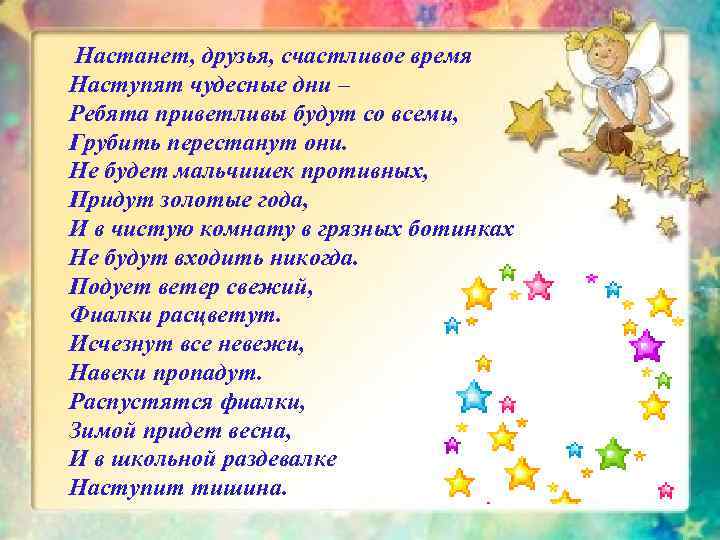 Настанет, друзья, счастливое время
Наступят чудесные дни –
Ребята приветливы будут со всеми,
Грубить перестанут они.
Не будет мальчишек противных,
Придут золотые года,
И в чистую комнату в грязных ботинках
Не будут входить никогда.
Подует ветер свежий,
Фиалки расцветут.
Исчезнут все невежи,
Навеки пропадут.
Распустятся фиалки,
Зимой придет весна,
И в школьной раздевалке
Наступит тишина.